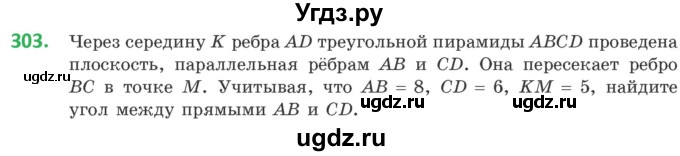 Угдз.ру

303. Через середину $K$ ребра $AD$ треугольной пирамиды $ABCD$ проведена плоскость, параллельная рёбрам $AB$ и $CD$. Она пересекает ребро $BC$ в точке $M$. Учитывая, что $AB = 8$, $CD = 6$, $KM = 5$, найдите угол между прямыми $AB$ и $CD$.

ugdz.ru ugdz.ru ugdz.ru

ugdz.ru